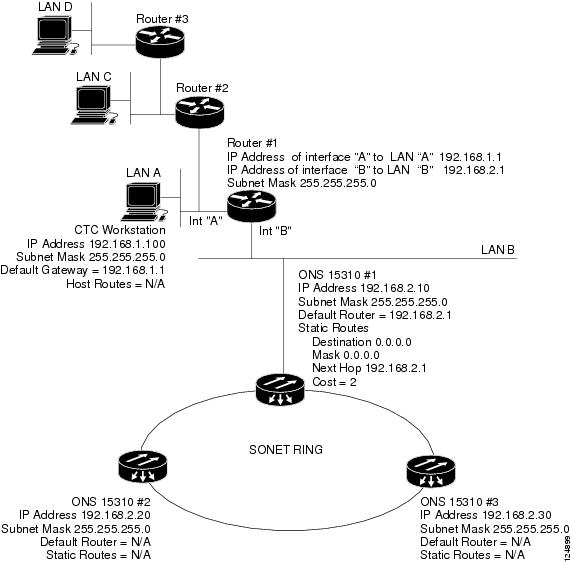 LAN D

Router #3

LAN C

Router #2

Router #1
IP Address of interface "A" to LAN "A" 192.168.1.1
IP Address of interface "B" to LAN "B" 192.168.2.1
Subnet Mask 255.255.255.0

LAN A

Int "A"

Int "B"

CTC Workstation
IP Address 192.168.1.100
Subnet Mask 255.255.255.0
Default Gateway = 192.168.1.1
Host Routes = N/A

LAN B

ONS 15310 #1
IP Address 192.168.2.10
Subnet Mask 255.255.255.0
Default Router = 192.168.2.1
Static Routes
Destination 0.0.0.0
Mask 0.0.0.0
Next Hop 192.168.2.1
Cost = 2

SONET RING

ONS 15310 #2
IP Address 192.168.2.20
Subnet Mask 255.255.255.0
Default Router = N/A
Static Routes = N/A

ONS 15310 #3
IP Address 192.168.2.30
Subnet Mask 255.255.255.0
Default Router = N/A
Static Routes = N/A

124899